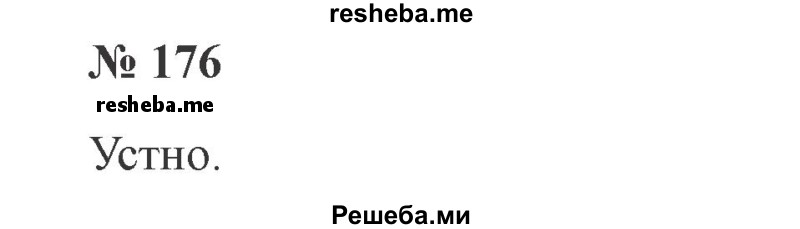 resheba.me

№ 176

resheba.me

Устно.

Решеба.ми